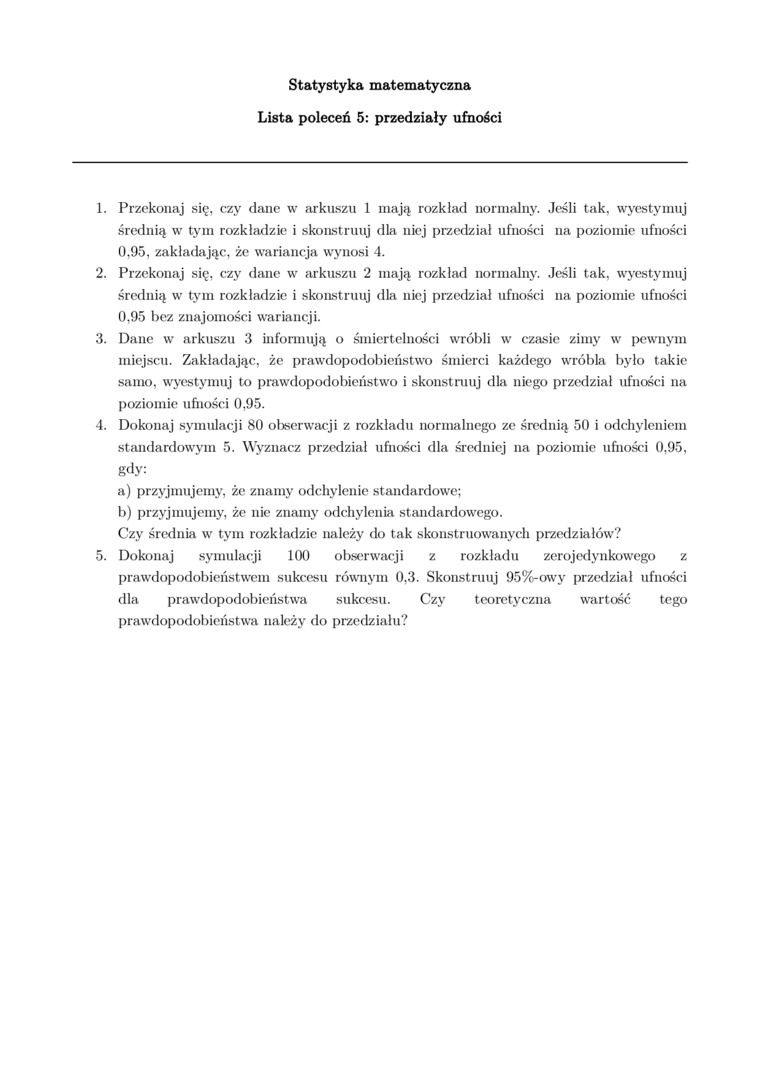 Statystyka matematyczna

Lista poleceń 5: przedziały ufności

1. Przekonaj się, czy dane w arkuszu 1 mają rozkład normalny. Jeśli tak, wyestymuj średnią w tym rozkładzie i skonstruuj dla niej przedział ufności na poziomie ufności 0,95, zakładając, że wariancja wynosi 4.
2. Przekonaj się, czy dane w arkuszu 2 mają rozkład normalny. Jeśli tak, wyestymuj średnią w tym rozkładzie i skonstruuj dla niej przedział ufności na poziomie ufności 0,95 bez znajomości wariancji.
3. Dane w arkuszu 3 informują o śmiertelności wróbli w czasie zimy w pewnym miejscu. Zakładając, że prawdopodobieństwo śmierci każdego wróbla było takie samo, wyestymuj to prawdopodobieństwo i skonstruuj dla niego przedział ufności na poziomie ufności 0,95.
4. Dokonaj symulacji 80 obserwacji z rozkładu normalnego ze średnią 50 i odchyleniem standardowym 5. Wyznacz przedział ufności dla średniej na poziomie ufności 0,95, gdy:
a) przyjmujemy, że znamy odchylenie standardowe;
b) przyjmujemy, że nie znamy odchylenia standardowego.
Czy średnia w tym rozkładzie należy do tak skonstruowanych przedziałów?
5. Dokonaj symulacji 100 obserwacji z rozkładu zerojedynkowego z prawdopodobieństwem sukcesu równym 0,3. Skonstruuj 95%-owy przedział ufności dla prawdopodobieństwa sukcesu. Czy teoretyczna wartość tego prawdopodobieństwa należy do przedziału?